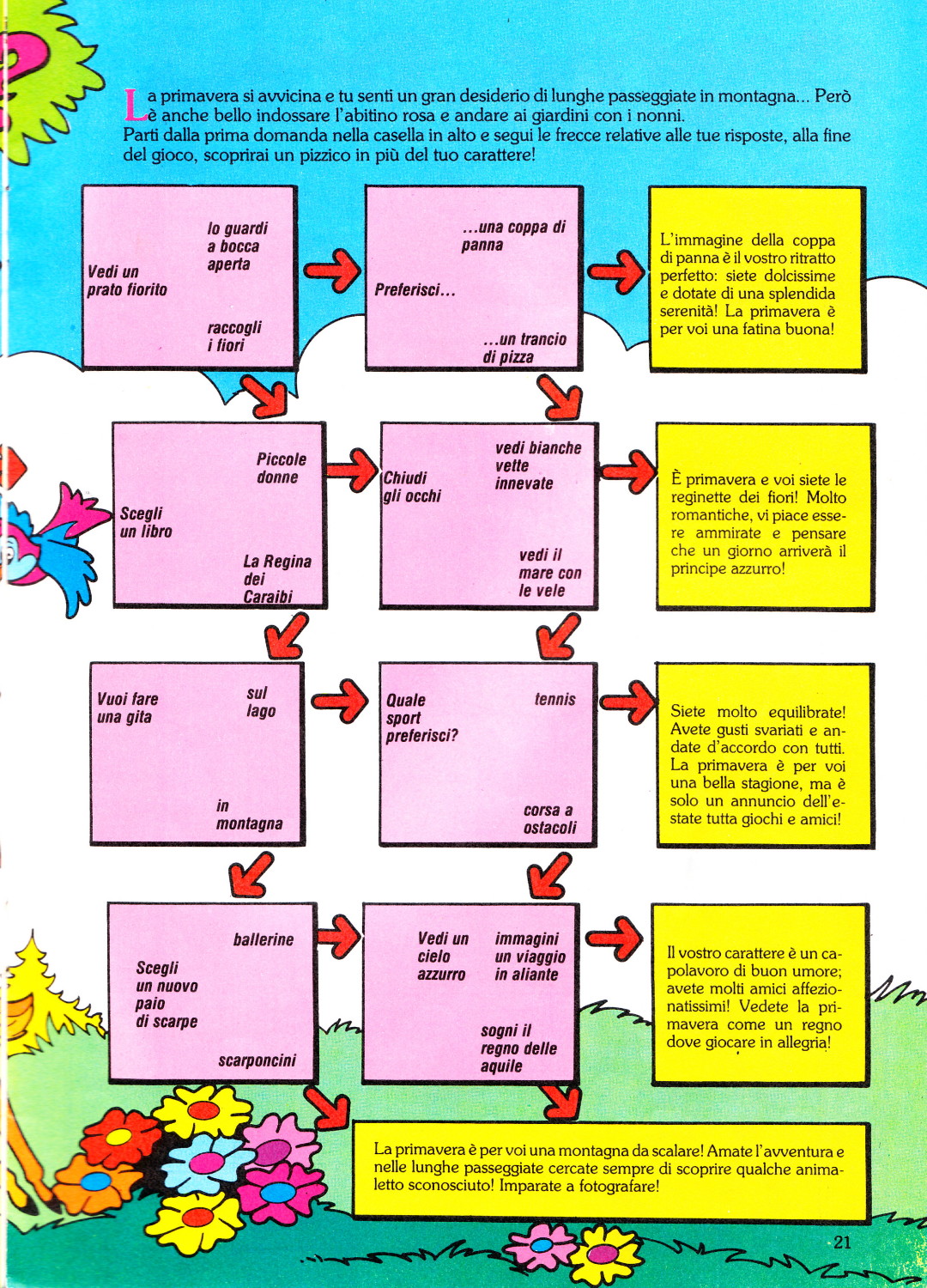 La primavera si avvicina e tu senti un gran desiderio di lunghe passeggiate in montagna... Però è anche bello indossare l'abitino rosa e andare ai giardini con i nonni.
Parti dalla prima domanda nella casella in alto e segui le frecce relative alle tue risposte, alla fine del gioco, scoprirai un pizzico in più del tuo carattere!

Vedi un prato fiorito
lo guardi a bocca aperta
raccogli i fiori

Preferisci...
...una coppa di panna
...un trancio di pizza

L'immagine della coppa di panna è il vostro ritratto perfetto: siete dolcissime e dotate di una splendida serenità! La primavera è per voi una fatina buona!

Scegli un libro
Piccole donne
La Regina dei Caraibi

Chiudi gli occhi
vedi bianche vette innevate
vedi il mare con le vele

È primavera e voi siete le reginette dei fiori! Molto romantiche, vi piace essere ammirate e pensare che un giorno arriverà il principe azzurro!

Vuoi fare una gita
sul lago
in montagna

Quale sport preferisci?
tennis
corsa a ostacoli

Siete molto equilibrate! Avete gusti svariati e andate d'accordo con tutti. La primavera è per voi una bella stagione, ma è solo un annuncio dell'estate tutta giochi e amici!

Scegli un nuovo paio di scarpe
ballerine
scarponcini

Vedi un cielo azzurro
immagini un viaggio in aliante
sogni il regno delle aquile

Il vostro carattere è un capolavoro di buon umore; avete molti amici affezionatissimi! Vedete la primavera come un regno dove giocare in allegria!

La primavera è per voi una montagna da scalare! Amate l'avventura e nelle lunghe passeggiate cercate sempre di scoprire qualche animaletto sconosciuto! Imparate a fotografare!

21